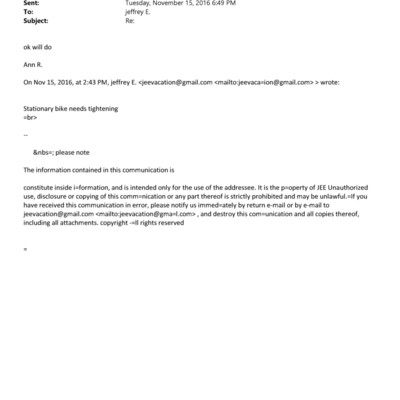 Sent: Tuesday, November 15, 2016 6:49 PM
To: jeffrey E.
Subject: Re:

ok will do

Ann R.

On Nov 15, 2016, at 2:43 PM, jeffrey E. <jeevacation@gmail.com <mailto:jeevaca=ion@gmail.com> > wrote:

Stationary bike needs tightening
=br>

--

&nbs=; please note

The information contained in this communication is

constitute inside i=formation, and is intended only for the use of the addressee. It is the p=operty of JEE Unauthorized use, disclosure or copying of this comm=nication or any part thereof is strictly prohibited and may be unlawful.=If you have received this communication in error, please notify us immed=ately by return e-mail or by e-mail to jeevacation@gmail.com <mailto:jeevacation@gma=l.com> , and destroy this com=unication and all copies thereof, including all attachments. copyright -=ll rights reserved

=